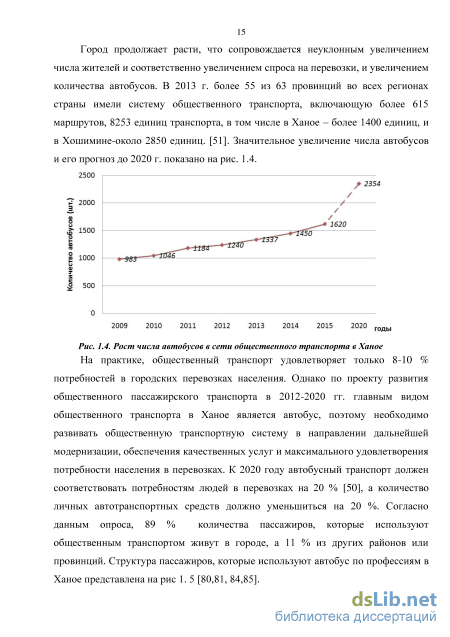 15

Город продолжает расти, что сопровождается неуклонным увеличением числа жителей и соответственно увеличением спроса на перевозки, и увеличением количества автобусов. В 2013 г. более 55 из 63 провинций во всех регионах страны имели систему общественного транспорта, включающую более 615 маршрутов, 8253 единиц транспорта, в том числе в Ханое – более 1400 единиц, и в Хошимине-около 2850 единиц. [51]. Значительное увеличение числа автобусов и его прогноз до 2020 г. показано на рис. 1.4.

Количество автобусов (шт.)
2500
2000
1500
1000
500
0
983
1046
1184
1240
1337
1450
1620
2354
2009 2010 2011 2012 2013 2014 2015 2020 годы

Рис. 1.4. Рост числа автобусов в сети общественного транспорта в Ханое

На практике, общественный транспорт удовлетворяет только 8-10 % потребностей в городских перевозках населения. Однако по проекту развития общественного пассажирского транспорта в 2012-2020 гг. главным видом общественного транспорта в Ханое является автобус, поэтому необходимо развивать общественную транспортную систему в направлении дальнейшей модернизации, обеспечения качественных услуг и максимального удовлетворения потребности населения в перевозках. К 2020 году автобусный транспорт должен соответствовать потребностям людей в перевозках на 20 % [50], а количество личных автотранспортных средств должно уменьшиться на 20 %. Согласно данным опроса, 89 % количества пассажиров, которые используют общественным транспортом живут в городе, а 11 % из других районов или провинций. Структура пассажиров, которые используют автобус по профессиям в Ханое представлена на рис 1. 5 [80,81, 84,85].

dsLib.net
библиотека диссертаций